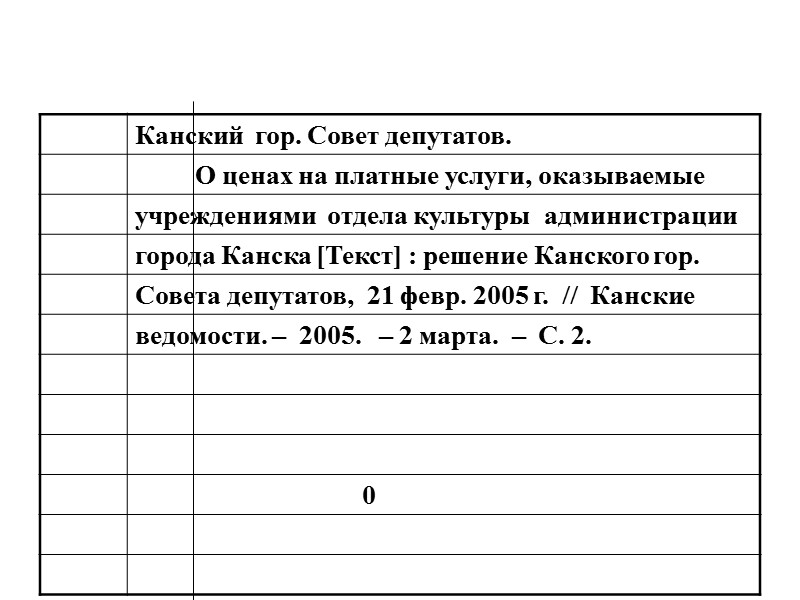 Канский гор. Совет депутатов.

О ценах на платные услуги, оказываемые учреждениями отдела культуры администрации города Канска [Текст] : решение Канского гор. Совета депутатов, 21 февр. 2005 г. // Канские ведомости. – 2005. – 2 марта. – С. 2.

0